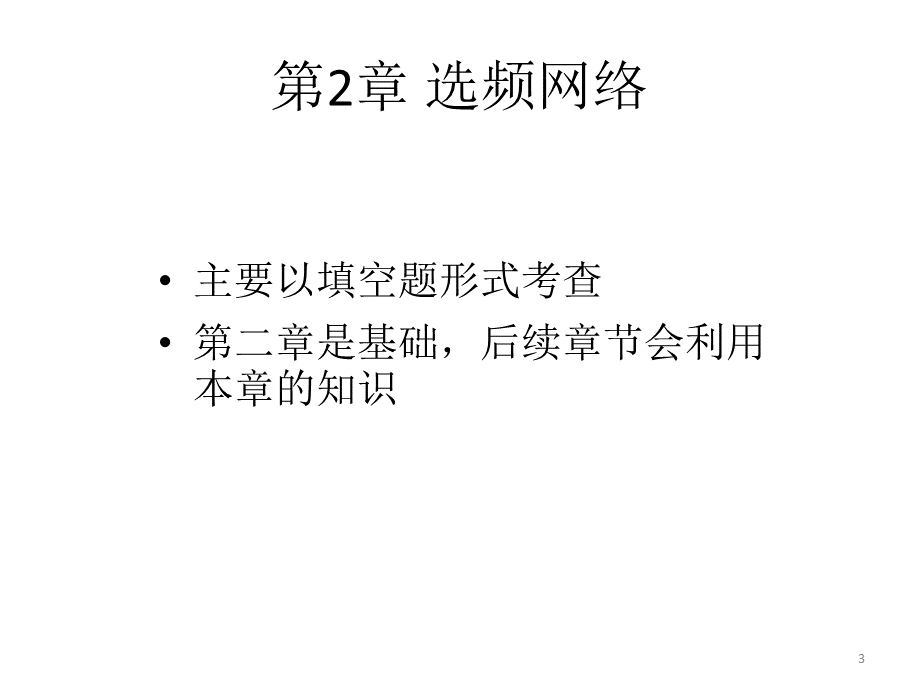 第2章 选频网络

• 主要以填空题形式考查
• 第二章是基础，后续章节会利用本章的知识

3